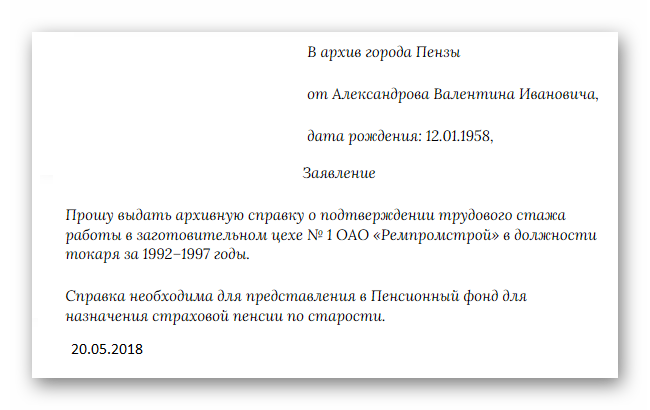 В архив города Пензы

от Александрова Валентина Ивановича,

дата рождения: 12.01.1958,

Заявление

Прошу выдать архивную справку о подтверждении трудового стажа работы в заготовительном цехе № 1 ОАО «Ремпромстрой» в должности токаря за 1992–1997 годы.

Справка необходима для представления в Пенсионный фонд для назначения страховой пенсии по старости.

20.05.2018